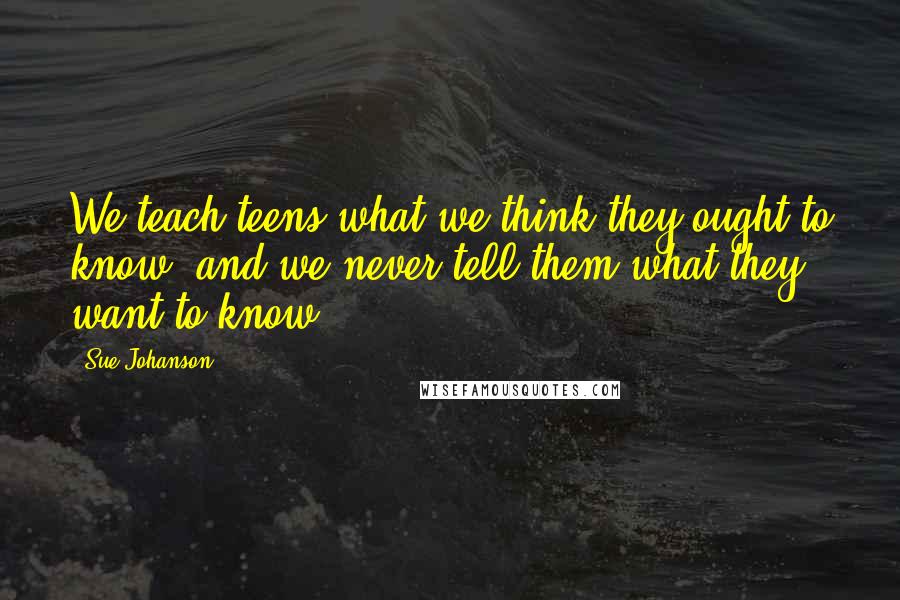 We teach teens what we think they ought to know, and we never tell them what they want to know.

Sue Johanson

WISEFAMOUSQUOTES.COM